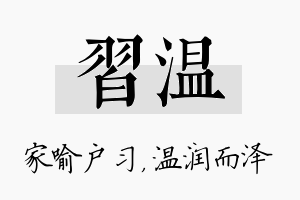 習温

家喻户习，温润而泽